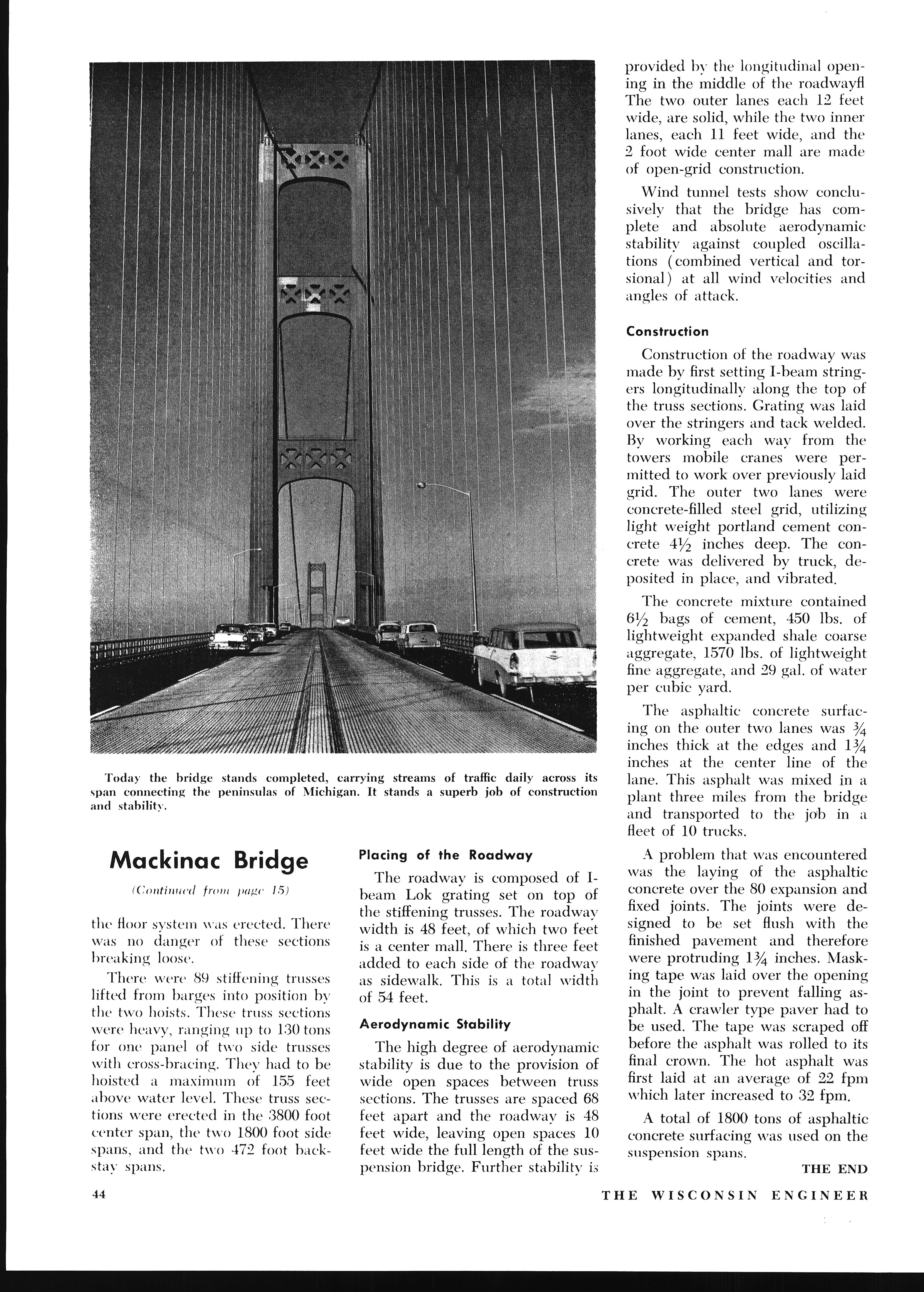 Today the bridge stands completed, carrying streams of traffic daily across its span connecting the peninsulas of Michigan. It stands a superb job of construction and stability.

Mackinac Bridge

(Continued from page 15)

the floor system was erected. There was no danger of these sections breaking loose.

There were 89 stiffening trusses lifted from barges into position by the two hoists. These truss sections were heavy, ranging up to 130 tons for one panel of two side trusses with cross-bracing. They had to be hoisted a maximum of 155 feet above water level. These truss sections were erected in the 3800 foot center span, the two 1800 foot side spans, and the two 472 foot backstay spans.

Placing of the Roadway

The roadway is composed of I-beam Lok grating set on top of the stiffening trusses. The roadway width is 48 feet, of which two feet is a center mall. There is three feet added to each side of the roadway as sidewalk. This is a total width of 54 feet.

Aerodynamic Stability

The high degree of aerodynamic stability is due to the provision of wide open spaces between truss sections. The trusses are spaced 68 feet apart and the roadway is 48 feet wide, leaving open spaces 10 feet wide the full length of the suspension bridge. Further stability is provided by the longitudinal opening in the middle of the roadwayfl The two outer lanes each 12 feet wide, are solid, while the two inner lanes, each 11 feet wide, and the 2 foot wide center mall are made of open-grid construction.

Wind tunnel tests show conclusively that the bridge has complete and absolute aerodynamic stability against coupled oscillations (combined vertical and torsional) at all wind velocities and angles of attack.

Construction

Construction of the roadway was made by first setting I-beam stringers longitudinally along the top of the truss sections. Grating was laid over the stringers and tack welded. By working each way from the towers mobile cranes were permitted to work over previously laid grid. The outer two lanes were concrete-filled steel grid, utilizing light weight portland cement concrete $4\frac{1}{2}$ inches deep. The concrete was delivered by truck, deposited in place, and vibrated.

The concrete mixture contained $6\frac{1}{2}$ bags of cement, 450 lbs. of lightweight expanded shale coarse aggregate, 1570 lbs. of lightweight fine aggregate, and 29 gal. of water per cubic yard.

The asphaltic concrete surfacing on the outer two lanes was $\frac{3}{4}$ inches thick at the edges and $1\frac{3}{4}$ inches at the center line of the lane. This asphalt was mixed in a plant three miles from the bridge and transported to the job in a fleet of 10 trucks.

A problem that was encountered was the laying of the asphaltic concrete over the 80 expansion and fixed joints. The joints were designed to be set flush with the finished pavement and therefore were protruding $1\frac{3}{4}$ inches. Masking tape was laid over the opening in the joint to prevent falling asphalt. A crawler type paver had to be used. The tape was scraped off before the asphalt was rolled to its final crown. The hot asphalt was first laid at an average of 22 fpm which later increased to 32 fpm.

A total of 1800 tons of asphaltic concrete surfacing was used on the suspension spans.

THE END

44

THE WISCONSIN ENGINEER